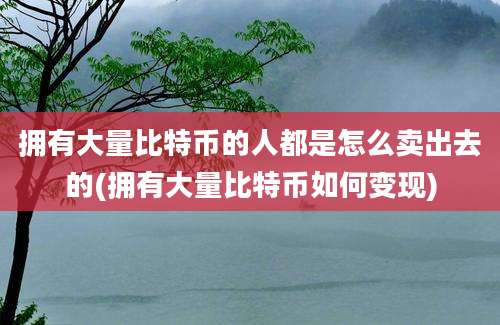 拥有大量比特币的人都是怎么卖出去的(拥有大量比特币如何变现)